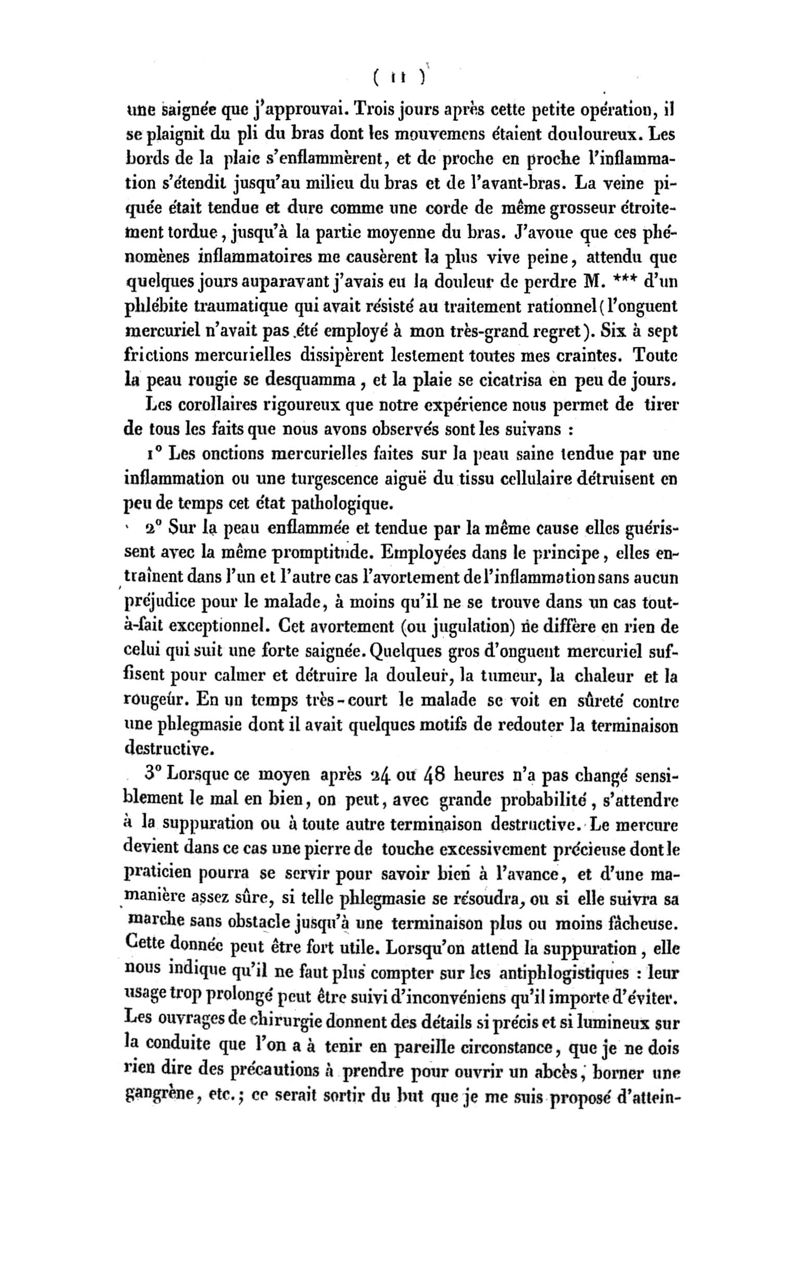 ( 11 )

une saignée que j'approuvai. Trois jours après cette petite opération, il se plaignit du pli du bras dont les mouvemens étaient douloureux. Les bords de la plaie s'enflammèrent, et de proche en proche l'inflammation s'étendit jusqu'au milieu du bras et de l'avant-bras. La veine piquée était tendue et dure comme une corde de même grosseur étroitement tordue, jusqu'à la partie moyenne du bras. J'avoue que ces phénomènes inflammatoires me causèrent la plus vive peine, attendu que quelques jours auparavant j'avais eu la douleur de perdre M. *** d'un phlébite traumatique qui avait résisté au traitement rationnel (l'onguent mercuriel n'avait pas été employé à mon très-grand regret). Six à sept frictions mercurielles dissipèrent lestement toutes mes craintes. Toute la peau rougie se desquamma, et la plaie se cicatrisa en peu de jours.

Les corollaires rigoureux que notre expérience nous permet de tirer de tous les faits que nous avons observés sont les suivans :

1° Les onctions mercurielles faites sur la peau saine tendue par une inflammation ou une turgescence aiguë du tissu cellulaire détruisent en peu de temps cet état pathologique.

2° Sur la peau enflammée et tendue par la même cause elles guérissent avec la même promptitude. Employées dans le principe, elles entraînent dans l'un et l'autre cas l'avortement de l'inflammation sans aucun préjudice pour le malade, à moins qu'il ne se trouve dans un cas tout-à-fait exceptionnel. Cet avortement (ou jugulation) ne diffère en rien de celui qui suit une forte saignée. Quelques gros d'onguent mercuriel suffisent pour calmer et détruire la douleur, la tumeur, la chaleur et la rougeur. En un temps très-court le malade se voit en sûreté contre une phlegmasie dont il avait quelques motifs de redouter la terminaison destructive.

3° Lorsque ce moyen après 24 ou 48 heures n'a pas changé sensiblement le mal en bien, on peut, avec grande probabilité, s'attendre à la suppuration ou à toute autre terminaison destructive. Le mercure devient dans ce cas une pierre de touche excessivement précieuse dont le praticien pourra se servir pour savoir bien à l'avance, et d'une manière assez sûre, si telle phlegmasie se résoudra, ou si elle suivra sa marche sans obstacle jusqu'à une terminaison plus ou moins fâcheuse. Cette donnée peut être fort utile. Lorsqu'on attend la suppuration, elle nous indique qu'il ne faut plus compter sur les antiphlogistiques : leur usage trop prolongé peut être suivi d'inconvéniens qu'il importe d'éviter. Les ouvrages de chirurgie donnent des détails si précis et si lumineux sur la conduite que l'on a à tenir en pareille circonstance, que je ne dois rien dire des précautions à prendre pour ouvrir un abcès, borner une gangrène, etc.; ce serait sortir du but que je me suis proposé d'attein-